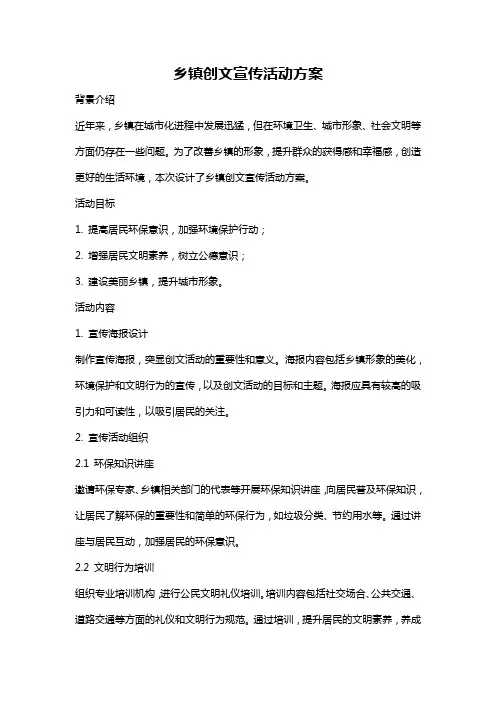 乡镇创文宣传活动方案

背景介绍

近年来，乡镇在城市化进程中发展迅猛，但在环境卫生、城市形象、社会文明等方面仍存在一些问题。为了改善乡镇的形象，提升群众的获得感和幸福感，创造更好的生活环境，本次设计了乡镇创文宣传活动方案。

活动目标

1. 提高居民环保意识，加强环境保护行动；

2. 增强居民文明素养，树立公德意识；

3. 建设美丽乡镇，提升城市形象。

活动内容

1. 宣传海报设计

制作宣传海报，突显创文活动的重要性和意义。海报内容包括乡镇形象的美化，环境保护和文明行为的宣传，以及创文活动的目标和主题。海报应具有较高的吸引力和可读性，以吸引居民的关注。

2. 宣传活动组织

2.1 环保知识讲座

邀请环保专家、乡镇相关部门的代表等开展环保知识讲座，向居民普及环保知识，让居民了解环保的重要性和简单的环保行为，如垃圾分类、节约用水等。通过讲座与居民互动，加强居民的环保意识。

2.2 文明行为培训

组织专业培训机构，进行公民文明礼仪培训。培训内容包括社交场合、公共交通、道路交通等方面的礼仪和文明行为规范。通过培训，提升居民的文明素养，养成